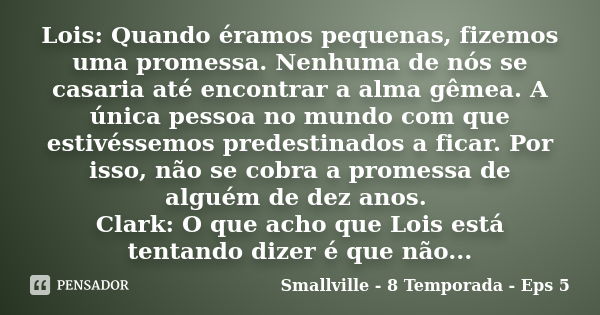 Lois: Quando éramos pequenas, fizemos uma promessa. Nenhuma de nós se casaria até encontrar a alma gêmea. A única pessoa no mundo com que estivéssemos predestinados a ficar. Por isso, não se cobra a promessa de alguém de dez anos.
Clark: O que acho que Lois está tentando dizer é que não...

PENSADOR

Smallville - 8 Temporada - Eps 5